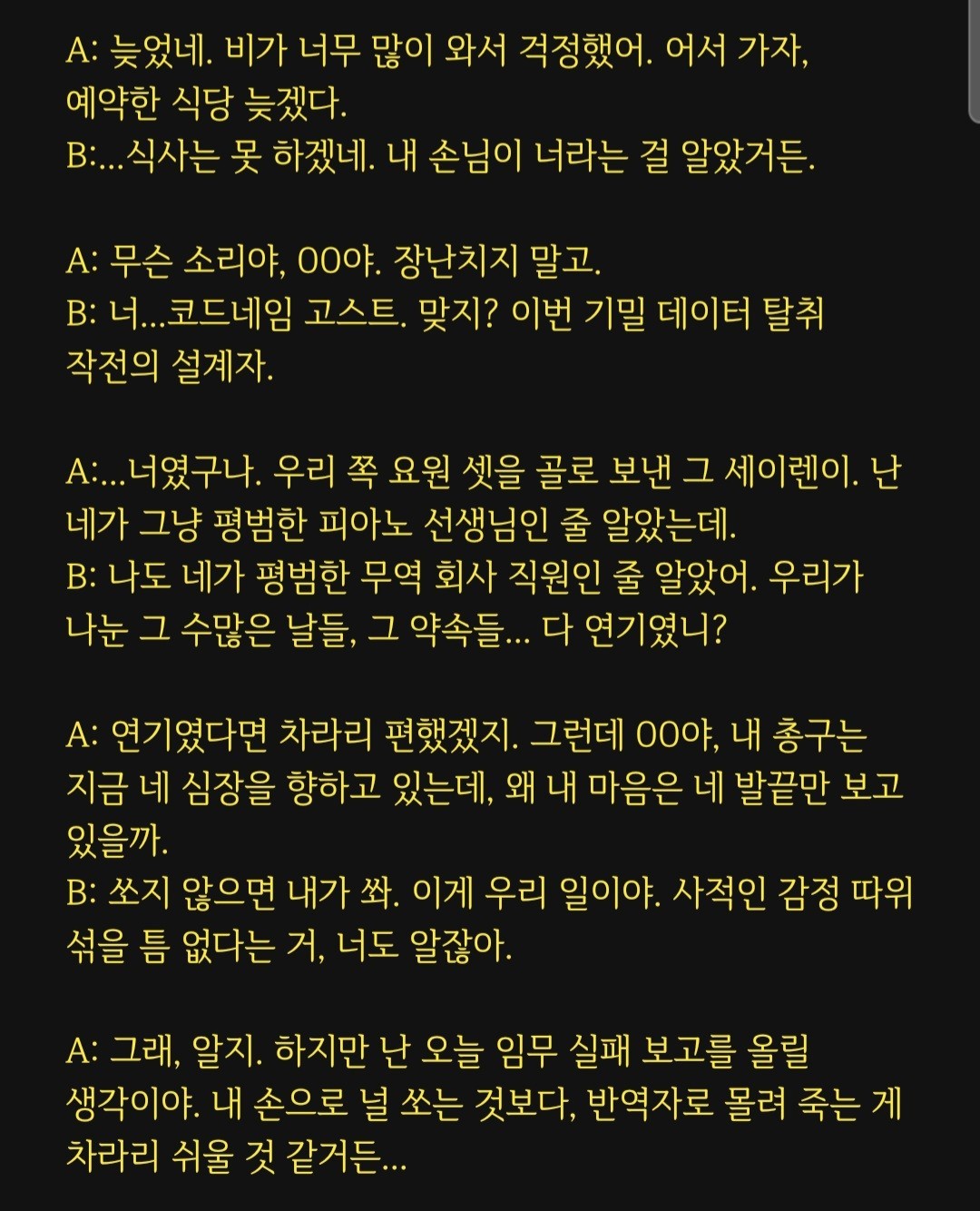 A: 늦었네. 비가 너무 많이 와서 걱정했어. 어서 가자, 예약한 식당 늦겠다.
B:...식사는 못 하겠네. 내 손님이 너라는 걸 알았거든.

A: 무슨 소리야, OO야. 장난치지 말고.
B: 너...코드네임 고스트. 맞지? 이번 기밀 데이터 탈취 작전의 설계자.

A:...너였구나. 우리 쪽 요원 셋을 골로 보낸 그 세이렌이. 난 네가 그냥 평범한 피아노 선생님인 줄 알았는데.
B: 나도 네가 평범한 무역 회사 직원인 줄 알았어. 우리가 나눈 그 수많은 날들, 그 약속들... 다 연기였니?

A: 연기였다면 차라리 편했겠지. 그런데 OO야, 내 총구는 지금 네 심장을 향하고 있는데, 왜 내 마음은 네 발끝만 보고 있을까.
B: 쏘지 않으면 내가 쏴. 이게 우리 일이야. 사적인 감정 따위 섞을 틈 없다는 거, 너도 알잖아.

A: 그래, 알지. 하지만 난 오늘 임무 실패 보고를 올릴 생각이야. 내 손으로 널 쏘는 것보다, 반역자로 몰려 죽는 게 차라리 쉬울 것 같거든...